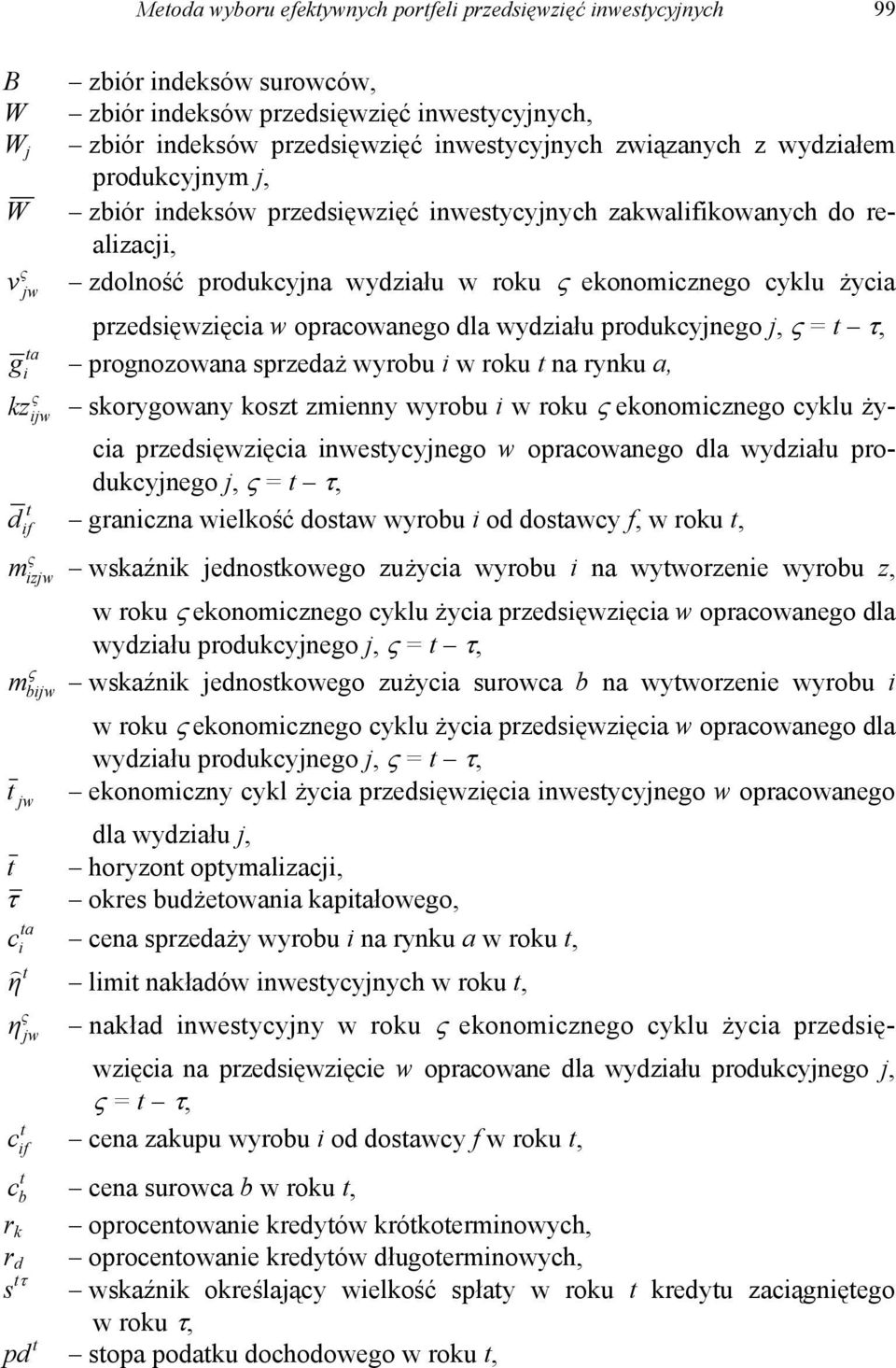 Metoda wyboru efektywnych portfeli przedsięwzięć inwestycyjnych 99

$B$ – zbiór indeksów surowców,
$W$ – zbiór indeksów przedsięwzięć inwestycyjnych,
$W_j$ – zbiór indeksów przedsięwzięć inwestycyjnych związanych z wydziałem produkcyjnym $j$,
$\overline{W}$ – zbiór indeksów przedsięwzięć inwestycyjnych zakwalifikowanych do realizacji,
$v_{jw}^{\varsigma}$ – zdolność produkcyjna wydziału w roku $\varsigma$ ekonomicznego cyklu życia przedsięwzięcia $w$ opracowanego dla wydziału produkcyjnego $j$, $\varsigma = t - \tau$,
$\overline{g}_i^{ta}$ – prognozowana sprzedaż wyrobu $i$ w roku $t$ na rynku $a$,
$kz_{ijw}^{\varsigma}$ – skorygowany koszt zmienny wyrobu $i$ w roku $\varsigma$ ekonomicznego cyklu życia przedsięwzięcia inwestycyjnego $w$ opracowanego dla wydziału produkcyjnego $j$, $\varsigma = t - \tau$,
$\overline{d}_{if}^{t}$ – graniczna wielkość dostaw wyrobu $i$ od dostawcy $f$, w roku $t$,
$m_{izjw}^{\varsigma}$ – wskaźnik jednostkowego zużycia wyrobu $i$ na wytworzenie wyrobu $z$, w roku $\varsigma$ ekonomicznego cyklu życia przedsięwzięcia $w$ opracowanego dla wydziału produkcyjnego $j$, $\varsigma = t - \tau$,
$m_{bijw}^{\varsigma}$ – wskaźnik jednostkowego zużycia surowca $b$ na wytworzenie wyrobu $i$ w roku $\varsigma$ ekonomicznego cyklu życia przedsięwzięcia $w$ opracowanego dla wydziału produkcyjnego $j$, $\varsigma = t - \tau$,
$\overline{t}_{jw}$ – ekonomiczny cykl życia przedsięwzięcia inwestycyjnego $w$ opracowanego dla wydziału $j$,
$\overline{t}$ – horyzont optymalizacji,
$\overline{\tau}$ – okres budżetowania kapitałowego,
$c_i^{ta}$ – cena sprzedaży wyrobu $i$ na rynku $a$ w roku $t$,
$\hat{\eta}^{t}$ – limit nakładów inwestycyjnych w roku $t$,
$\eta_{jw}^{\varsigma}$ – nakład inwestycyjny w roku $\varsigma$ ekonomicznego cyklu życia przedsięwzięcia na przedsięwzięcie $w$ opracowane dla wydziału produkcyjnego $j$, $\varsigma = t - \tau$,
$c_{if}^{t}$ – cena zakupu wyrobu $i$ od dostawcy $f$ w roku $t$,
$c_b^{t}$ – cena surowca $b$ w roku $t$,
$r_k$ – oprocentowanie kredytów krótkoterminowych,
$r_d$ – oprocentowanie kredytów długoterminowych,
$s^{t\tau}$ – wskaźnik określający wielkość spłaty w roku $t$ kredytu zaciągniętego w roku $\tau$,
$pd^{t}$ – stopa podatku dochodowego w roku $t$,